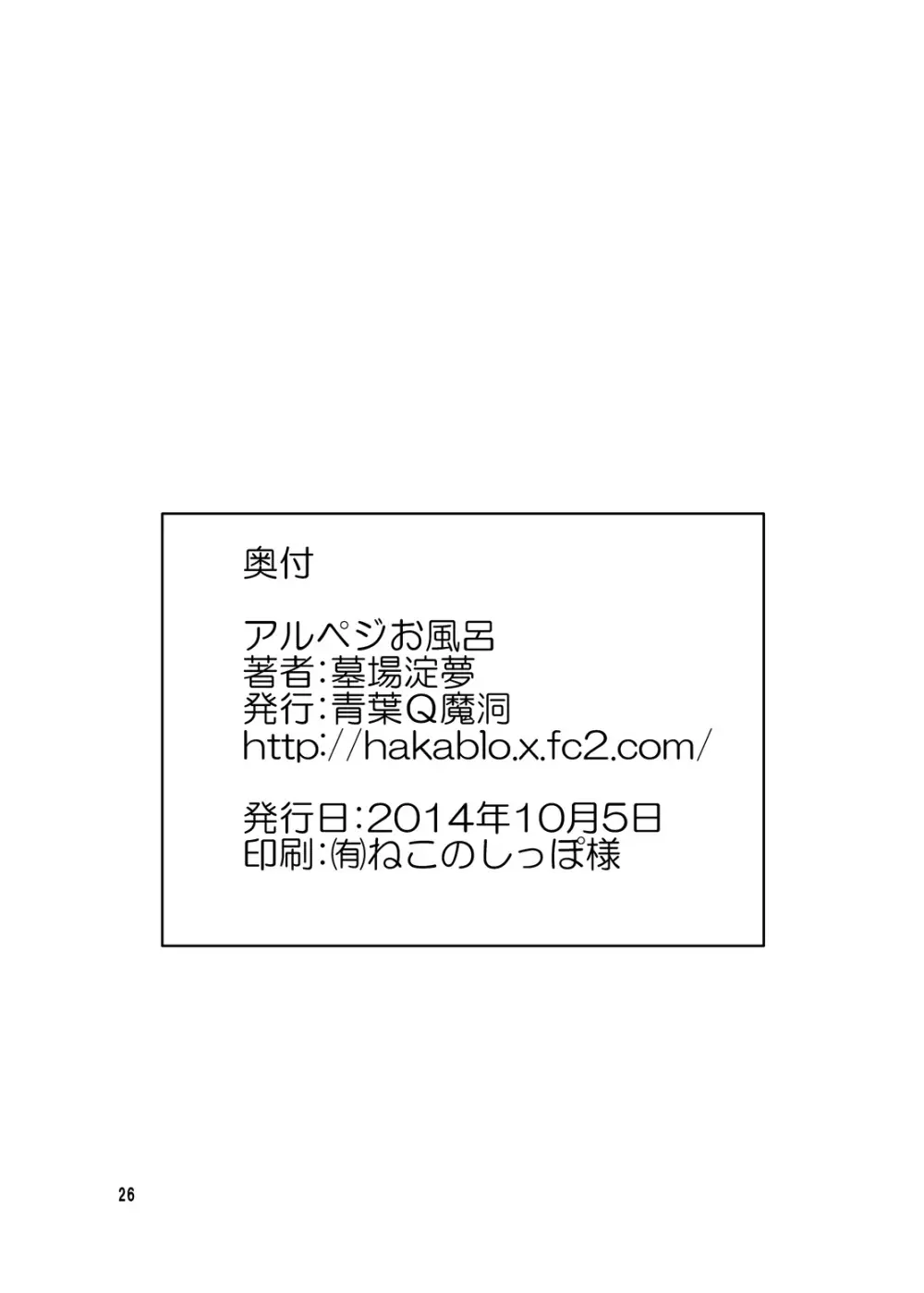 奥付

アルペジお風呂
著者:墓場淀夢
発行:青葉Q魔洞
http://hakablo.x.fc2.com/

発行日:2014年10月5日
印刷:㈲ねこのしっぽ様

26